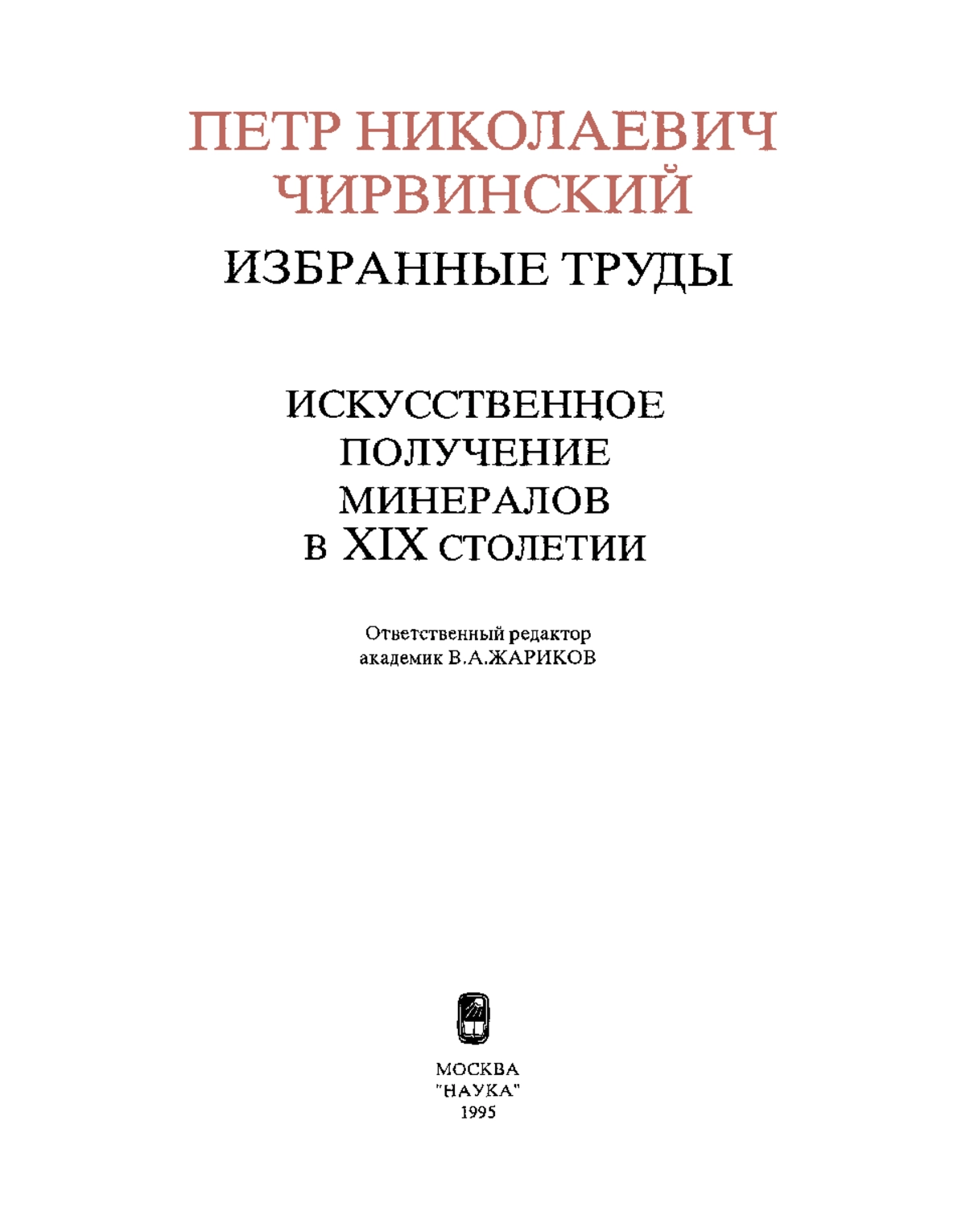 ПЕТР НИКОЛАЕВИЧ ЧИРВИНСКИЙ

ИЗБРАННЫЕ ТРУДЫ

ИСКУССТВЕННОЕ ПОЛУЧЕНИЕ МИНЕРАЛОВ В XIX СТОЛЕТИИ

Ответственный редактор
академик В.А.ЖАРИКОВ

МОСКВА
"НАУКА"
1995